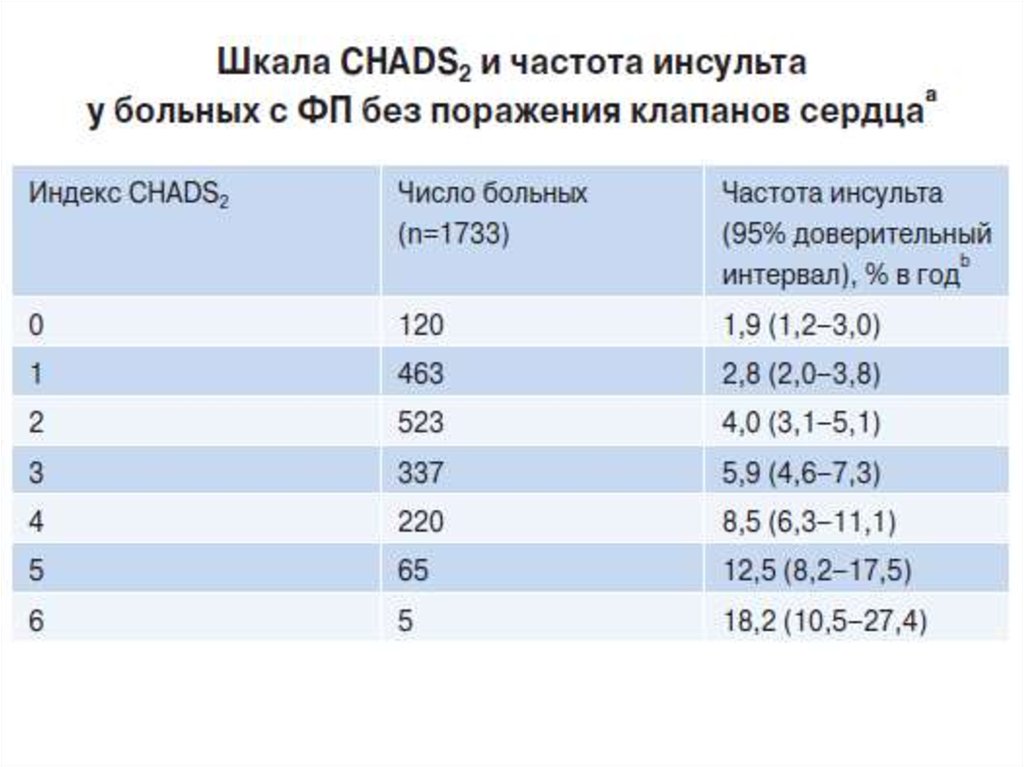 Шкала $CHADS_2$ и частота инсульта у больных с ФП без поражения клапанов сердца$^a$

| Индекс $CHADS_2$ | Число больных (n=1733) | Частота инсульта (95% доверительный интервал), % в год$^b$ |
|---|---|---|
| 0 | 120 | 1,9 (1,2–3,0) |
| 1 | 463 | 2,8 (2,0–3,8) |
| 2 | 523 | 4,0 (3,1–5,1) |
| 3 | 337 | 5,9 (4,6–7,3) |
| 4 | 220 | 8,5 (6,3–11,1) |
| 5 | 65 | 12,5 (8,2–17,5) |
| 6 | 5 | 18,2 (10,5–27,4) |